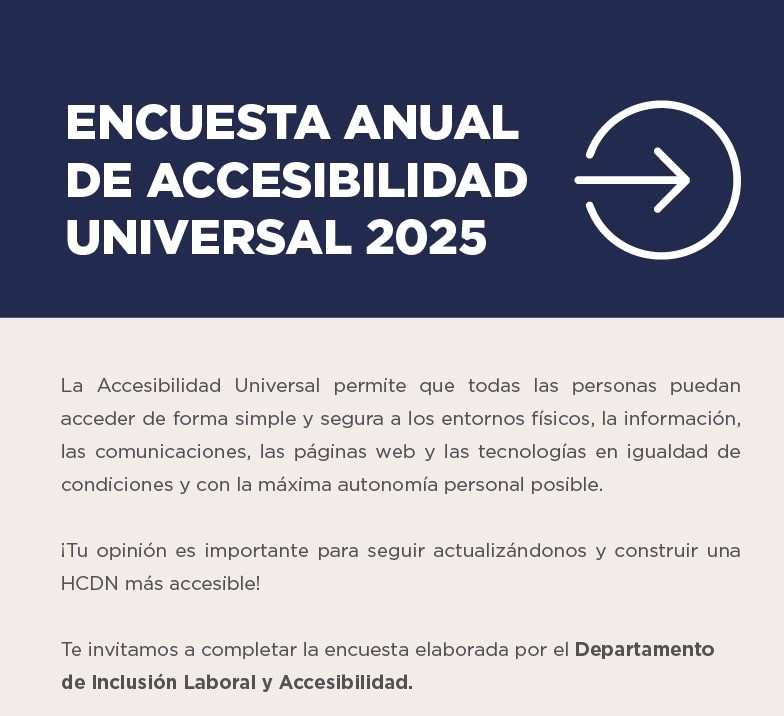 ENCUESTA ANUAL DE ACCESIBILIDAD UNIVERSAL 2025

La Accesibilidad Universal permite que todas las personas puedan acceder de forma simple y segura a los entornos físicos, la información, las comunicaciones, las páginas web y las tecnologías en igualdad de condiciones y con la máxima autonomía personal posible.

¡Tu opinión es importante para seguir actualizándonos y construir una HCDN más accesible!

Te invitamos a completar la encuesta elaborada por el Departamento de Inclusión Laboral y Accesibilidad.